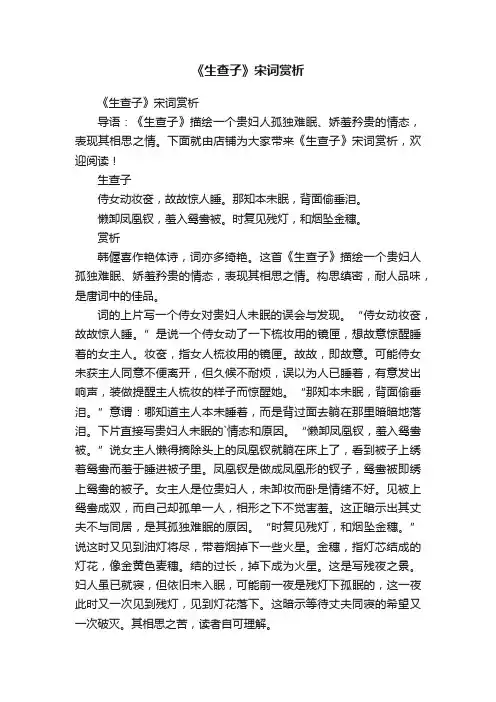 《生查子》宋词赏析

《生查子》宋词赏析

导语：《生查子》描绘一个贵妇人孤独难眠、娇羞矜贵的情态，表现其相思之情。下面就由店铺为大家带来《生查子》宋词赏析，欢迎阅读！

生查子

侍女动妆奁，故故惊人睡。那知本未眠，背面偷垂泪。

懒卸凤凰钗，羞入鸳鸯被。时复见残灯，和烟坠金穗。

赏析

韩偓喜作艳体诗，词亦多绮艳。这首《生查子》描绘一个贵妇人孤独难眠、娇羞矜贵的情态，表现其相思之情。构思缜密，耐人品味，是唐词中的佳品。

词的上片写一个侍女对贵妇人未眠的误会与发现。“侍女动妆奁，故故惊人睡。”是说一个侍女动了一下梳妆用的镜匣，想故意惊醒睡着的女主人。妆奁，指女人梳妆用的镜匣。故故，即故意。可能侍女未获主人同意不便离开，但久候不耐烦，误以为人已睡着，有意发出响声，装做提醒主人梳妆的样子而惊醒她。“那知本未眠，背面偷垂泪。”意谓：哪知道主人本未睡着，而是背过面去躺在那里暗暗地落泪。下片直接写贵妇人未眠的`情态和原因。“懒卸凤凰钗，羞入鸳鸯被。”说女主人懒得摘除头上的凤凰钗就躺在床上了，看到被子上绣着鸳鸯而羞于睡进被子里。凤凰钗是做成凤凰形的钗子，鸳鸯被即绣上鸳鸯的被子。女主人是位贵妇人，未卸妆而卧是情绪不好。见被上鸳鸯成双，而自己却孤单一人，相形之下不觉害羞。这正暗示出其丈夫不与同居，是其孤独难眠的原因。“时复见残灯，和烟坠金穗。”说这时又见到油灯将尽，带着烟掉下一些火星。金穗，指灯芯结成的灯花，像金黄色麦穗。结的过长，掉下成为火星。这是写残夜之景。妇人虽已就寝，但依旧未入眠，可能前一夜是残灯下孤眠的，这一夜此时又一次见到残灯，见到灯花落下。这暗示等待丈夫同寝的希望又一次破灭。其相思之苦，读者自可理解。